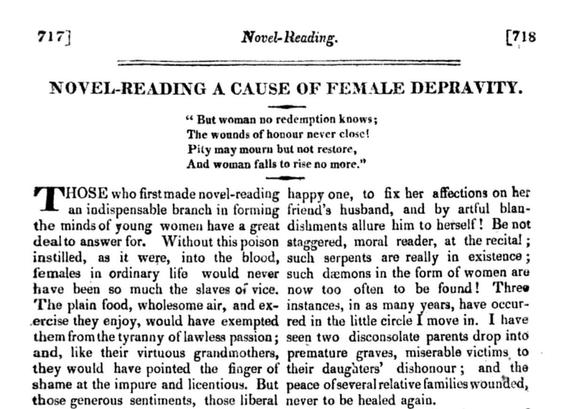 717]                Novel-Reading.                [718

NOVEL-READING A CAUSE OF FEMALE DEPRAVITY.

" But woman no redemption knows;
The wounds of honour never close!
Pity may mourn but not restore,
And woman falls to rise no more."

THOSE who first made novel-reading an indispensable branch in forming the minds of young women have a great deal to answer for. Without this poison instilled, as it were, into the blood, females in ordinary life would never have been so much the slaves of vice. The plain food, wholesome air, and exercise they enjoy, would have exempted them from the tyranny of lawless passion; and, like their virtuous grandmothers, they would have pointed the finger of shame at the impure and licentious. But those generous sentiments, those liberal

happy one, to fix her affections on her friend's husband, and by artful blandishments allure him to herself! Be not staggered, moral reader, at the recital; such serpents are really in existence; such dæmons in the form of women are now too often to be found! Three instances, in as many years, have occurred in the little circle I move in. I have seen two disconsolate parents drop into premature graves, miserable victims to their daughters' dishonour; and the peace of several relative families wounded, never to be healed again.